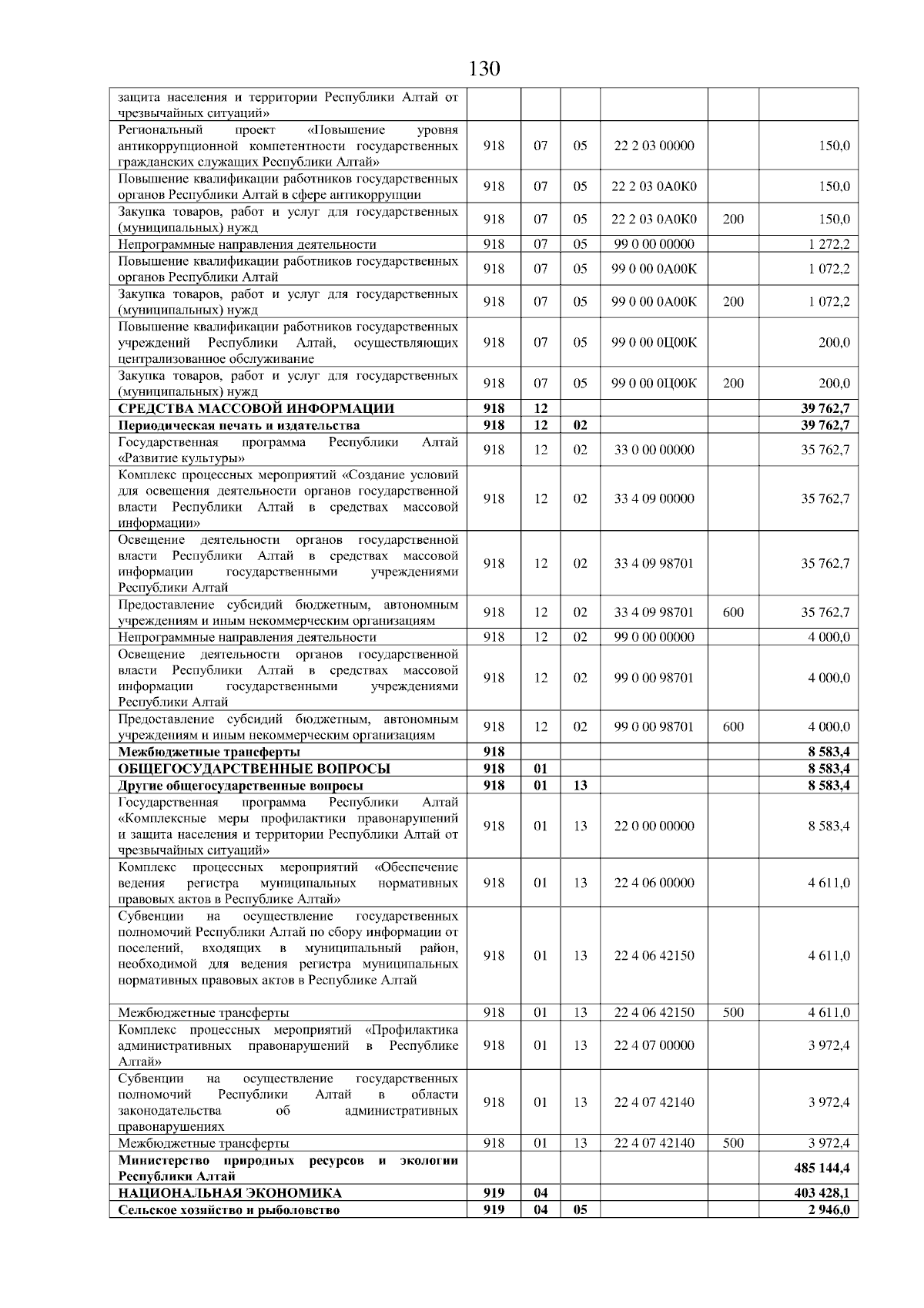 130

| защита населения и территории Республики Алтай от чрезвычайных ситуаций» | | | | | | |
|---|---|---|---|---|---|---|
| Региональный проект «Повышение уровня антикоррупционной компетентности государственных гражданских служащих Республики Алтай» | 918 | 07 | 05 | 22 2 03 00000 | | 150,0 |
| Повышение квалификации работников государственных органов Республики Алтай в сфере антикоррупции | 918 | 07 | 05 | 22 2 03 0А0К0 | | 150,0 |
| Закупка товаров, работ и услуг для государственных (муниципальных) нужд | 918 | 07 | 05 | 22 2 03 0А0К0 | 200 | 150,0 |
| Непрограммные направления деятельности | 918 | 07 | 05 | 99 0 00 00000 | | 1 272,2 |
| Повышение квалификации работников государственных органов Республики Алтай | 918 | 07 | 05 | 99 0 00 0А00К | | 1 072,2 |
| Закупка товаров, работ и услуг для государственных (муниципальных) нужд | 918 | 07 | 05 | 99 0 00 0А00К | 200 | 1 072,2 |
| Повышение квалификации работников государственных учреждений Республики Алтай, осуществляющих централизованное обслуживание | 918 | 07 | 05 | 99 0 00 0Ц00К | | 200,0 |
| Закупка товаров, работ и услуг для государственных (муниципальных) нужд | 918 | 07 | 05 | 99 0 00 0Ц00К | 200 | 200,0 |
| СРЕДСТВА МАССОВОЙ ИНФОРМАЦИИ | 918 | 12 | | | | 39 762,7 |
| Периодическая печать и издательства | 918 | 12 | 02 | | | 39 762,7 |
| Государственная программа Республики Алтай «Развитие культуры» | 918 | 12 | 02 | 33 0 00 00000 | | 35 762,7 |
| Комплекс процессных мероприятий «Создание условий для освещения деятельности органов государственной власти Республики Алтай в средствах массовой информации» | 918 | 12 | 02 | 33 4 09 00000 | | 35 762,7 |
| Освещение деятельности органов государственной власти Республики Алтай в средствах массовой информации государственными учреждениями Республики Алтай | 918 | 12 | 02 | 33 4 09 98701 | | 35 762,7 |
| Предоставление субсидий бюджетным, автономным учреждениям и иным некоммерческим организациям | 918 | 12 | 02 | 33 4 09 98701 | 600 | 35 762,7 |
| Непрограммные направления деятельности | 918 | 12 | 02 | 99 0 00 00000 | | 4 000,0 |
| Освещение деятельности органов государственной власти Республики Алтай в средствах массовой информации государственными учреждениями Республики Алтай | 918 | 12 | 02 | 99 0 00 98701 | | 4 000,0 |
| Предоставление субсидий бюджетным, автономным учреждениям и иным некоммерческим организациям | 918 | 12 | 02 | 99 0 00 98701 | 600 | 4 000,0 |
| Межбюджетные трансферты | 918 | | | | | 8 583,4 |
| ОБЩЕГОСУДАРСТВЕННЫЕ ВОПРОСЫ | 918 | 01 | | | | 8 583,4 |
| Другие общегосударственные вопросы | 918 | 01 | 13 | | | 8 583,4 |
| Государственная программа Республики Алтай «Комплексные меры профилактики правонарушений и защита населения и территории Республики Алтай от чрезвычайных ситуаций» | 918 | 01 | 13 | 22 0 00 00000 | | 8 583,4 |
| Комплекс процессных мероприятий «Обеспечение ведения регистра муниципальных нормативных правовых актов в Республике Алтай» | 918 | 01 | 13 | 22 4 06 00000 | | 4 611,0 |
| Субвенции на осуществление государственных полномочий Республики Алтай по сбору информации от поселений, входящих в муниципальный район, необходимой для ведения регистра муниципальных нормативных правовых актов в Республике Алтай | 918 | 01 | 13 | 22 4 06 42150 | | 4 611,0 |
| Межбюджетные трансферты | 918 | 01 | 13 | 22 4 06 42150 | 500 | 4 611,0 |
| Комплекс процессных мероприятий «Профилактика административных правонарушений в Республике Алтай» | 918 | 01 | 13 | 22 4 07 00000 | | 3 972,4 |
| Субвенции на осуществление государственных полномочий Республики Алтай в области законодательства об административных правонарушениях | 918 | 01 | 13 | 22 4 07 42140 | | 3 972,4 |
| Межбюджетные трансферты | 918 | 01 | 13 | 22 4 07 42140 | 500 | 3 972,4 |
| Министерство природных ресурсов и экологии Республики Алтай | | | | | | 485 144,4 |
| НАЦИОНАЛЬНАЯ ЭКОНОМИКА | 919 | 04 | | | | 403 428,1 |
| Сельское хозяйство и рыболовство | 919 | 04 | 05 | | | 2 946,0 |